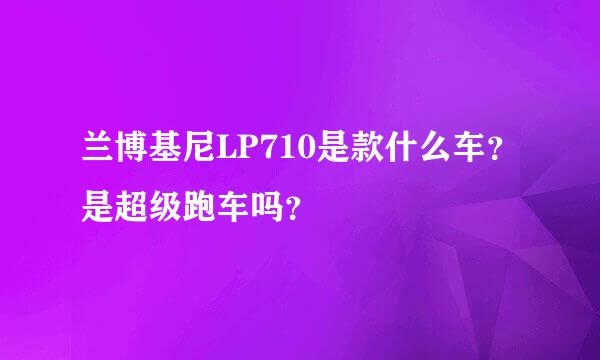 兰博基尼LP710是款什么车？是超级跑车吗？